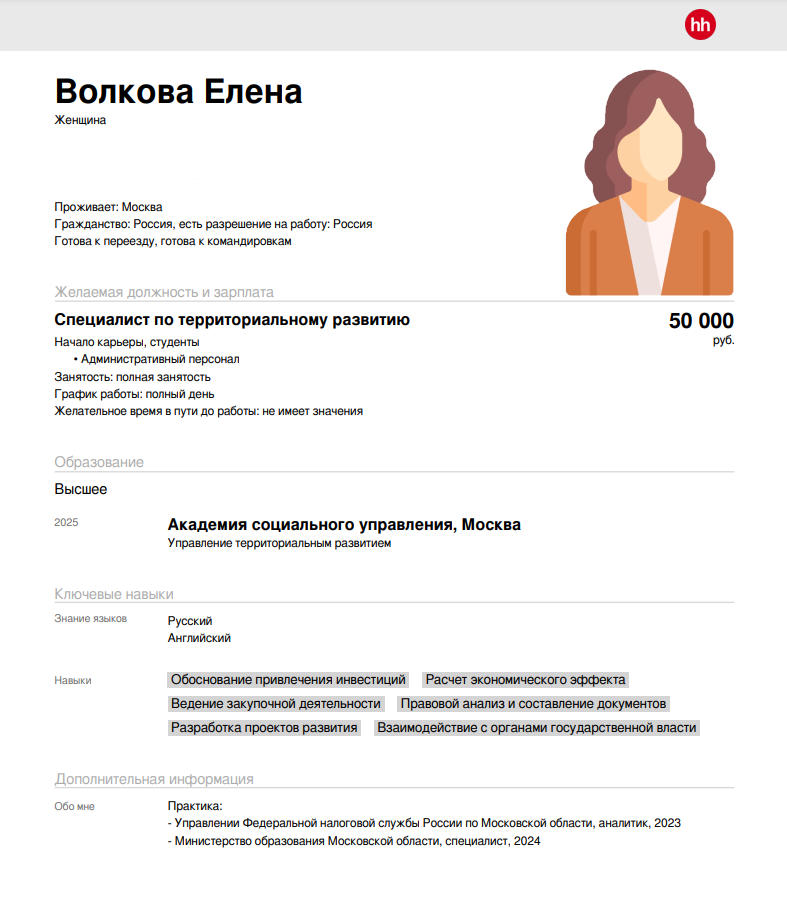 hh

Волкова Елена
Женщина

Проживает: Москва
Гражданство: Россия, есть разрешение на работу: Россия
Готова к переезду, готова к командировкам

Желаемая должность и зарплата

Специалист по территориальному развитию

50 000 руб.

Начало карьеры, студенты
• Административный персонал
Занятость: полная занятость
График работы: полный день
Желательное время в пути до работы: не имеет значения

Образование

Высшее

2025

Академия социального управления, Москва
Управление территориальным развитием

Ключевые навыки

Знание языков

Русский
Английский

Навыки

Обоснование привлечения инвестиций
Расчет экономического эффекта
Ведение закупочной деятельности
Правовой анализ и составление документов
Разработка проектов развития
Взаимодействие с органами государственной власти

Дополнительная информация

Обо мне

Практика:
- Управлении Федеральной налоговой службы России по Московской области, аналитик, 2023
- Министерство образования Московской области, специалист, 2024